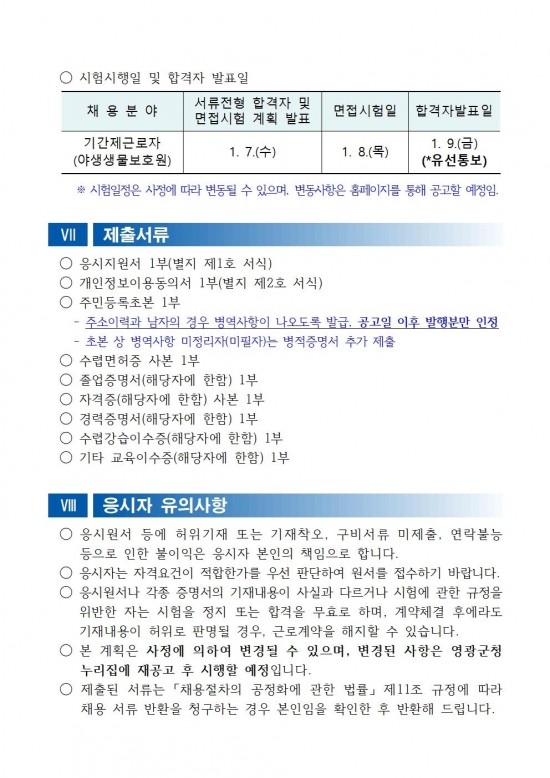 ○ 시험시행일 및 합격자 발표일

| 채 용 분 야 | 서류전형 합격자 및 면접시험 계획 발표 | 면접시험일 | 합격자발표일 |
|---|---|---|---|
| 기간제근로자 (야생생물보호원) | 1. 7.(수) | 1. 8.(목) | 1. 9.(금) (*유선통보) |

※ 시험일정은 사정에 따라 변동될 수 있으며, 변동사항은 홈페이지를 통해 공고할 예정임.

Ⅶ 제출서류

○ 응시지원서 1부(별지 제1호 서식)
○ 개인정보이용동의서 1부(별지 제2호 서식)
○ 주민등록초본 1부
- 주소이력과 남자의 경우 병역사항이 나오도록 발급, 공고일 이후 발행분만 인정
- 초본 상 병역사항 미정리자(미필자)는 병적증명서 추가 제출
○ 수렵면허증 사본 1부
○ 졸업증명서(해당자에 한함) 1부
○ 자격증(해당자에 한함) 사본 1부
○ 경력증명서(해당자에 한함) 1부
○ 수렵강습이수증(해당자에 한함) 1부
○ 기타 교육이수증(해당자에 한함) 1부

Ⅷ 응시자 유의사항

○ 응시원서 등에 허위기재 또는 기재착오, 구비서류 미제출, 연락불능 등으로 인한 불이익은 응시자 본인의 책임으로 합니다.
○ 응시자는 자격요건이 적합한가를 우선 판단하여 원서를 접수하기 바랍니다.
○ 응시원서나 각종 증명서의 기재내용이 사실과 다르거나 시험에 관한 규정을 위반한 자는 시험을 정지 또는 합격을 무효로 하며, 계약체결 후에라도 기재내용이 허위로 판명될 경우, 근로계약을 해지할 수 있습니다.
○ 본 계획은 사정에 의하여 변경될 수 있으며, 변경된 사항은 영광군청 누리집에 재공고 후 시행할 예정입니다.
○ 제출된 서류는 「채용절차의 공정화에 관한 법률」 제11조 규정에 따라 채용 서류 반환을 청구하는 경우 본인임을 확인한 후 반환해 드립니다.